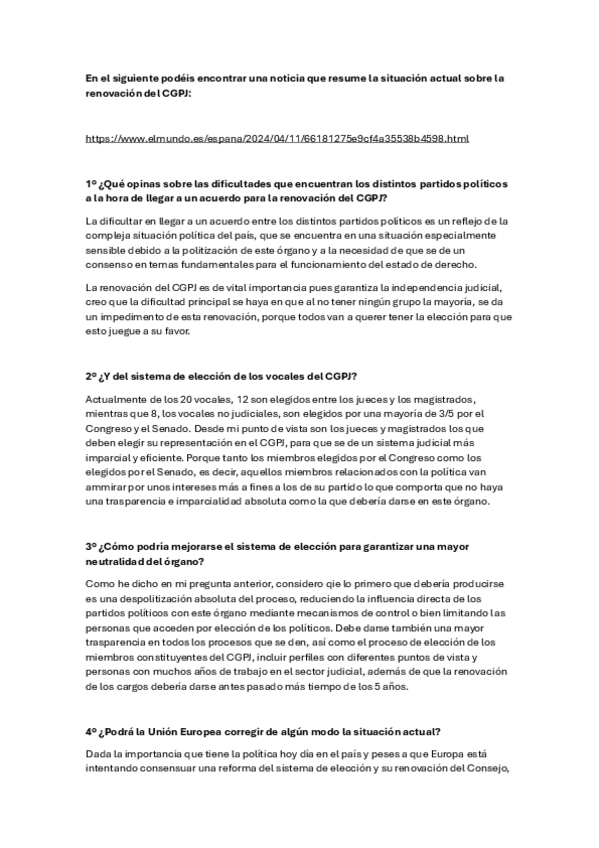 En el siguiente podéis encontrar una noticia que resume la situación actual sobre la renovación del CGPJ:

https://www.elmundo.es/espana/2024/04/11/66181275e9cf4a35538b4598.html

1º ¿Qué opinas sobre las dificultades que encuentran los distintos partidos políticos a la hora de llegar a un acuerdo para la renovación del CGPJ?

La dificultar en llegar a un acuerdo entre los distintos partidos políticos es un reflejo de la compleja situación política del país, que se encuentra en una situación especialmente sensible debido a la politización de este órgano y a la necesidad de que se de un consenso en temas fundamentales para el funcionamiento del estado de derecho.

La renovación del CGPJ es de vital importancia pues garantiza la independencia judicial, creo que la dificultad principal se haya en que al no tener ningún grupo la mayoría, se da un impedimento de esta renovación, porque todos van a querer tener la elección para que esto juegue a su favor.

2º ¿Y del sistema de elección de los vocales del CGPJ?

Actualmente de los 20 vocales, 12 son elegidos entre los jueces y los magistrados, mientras que 8, los vocales no judiciales, son elegidos por una mayoría de 3/5 por el Congreso y el Senado. Desde mi punto de vista son los jueces y magistrados los que deben elegir su representación en el CGPJ, para que se de un sistema judicial más imparcial y eficiente. Porque tanto los miembros elegidos por el Congreso como los elegidos por el Senado, es decir, aquellos miembros relacionados con la política van ammirar por unos intereses más a fines a los de su partido lo que comporta que no haya una trasparencia e imparcialidad absoluta como la que debería darse en este órgano.

3º ¿Cómo podría mejorarse el sistema de elección para garantizar una mayor neutralidad del órgano?

Como he dicho en mi pregunta anterior, considero qie lo primero que debería producirse es una despolitización absoluta del proceso, reduciendo la influencia directa de los partidos políticos con este órgano mediante mecanismos de control o bien limitando las personas que acceden por elección de los políticos. Debe darse también una mayor trasparencia en todos los procesos que se den, así como el proceso de elección de los miembros constituyentes del CGPJ, incluir perfiles con diferentes puntos de vista y personas con muchos años de trabajo en el sector judicial, además de que la renovación de los cargos debería darse antes pasado más tiempo de los 5 años.

4º ¿Podrá la Unión Europea corregir de algún modo la situación actual?

Dada la importancia que tiene la política hoy día en el país y peses a que Europa está intentando consensuar una reforma del sistema de elección y su renovación del Consejo,